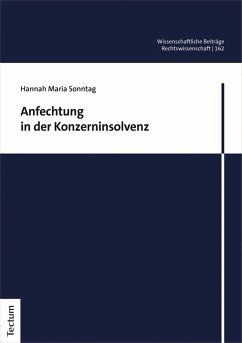 Wissenschaftliche Beiträge
Rechtswissenschaft | 162

Hannah Maria Sonntag

Anfechtung
in der Konzerninsolvenz

Tectum